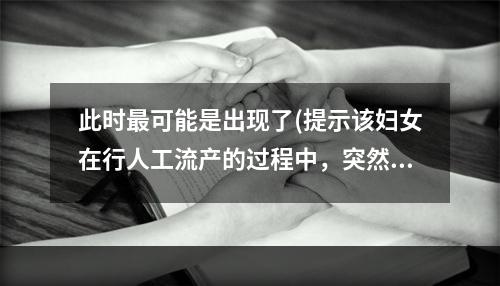 此时最可能是出现了(提示该妇女在行人工流产的过程中，突然…